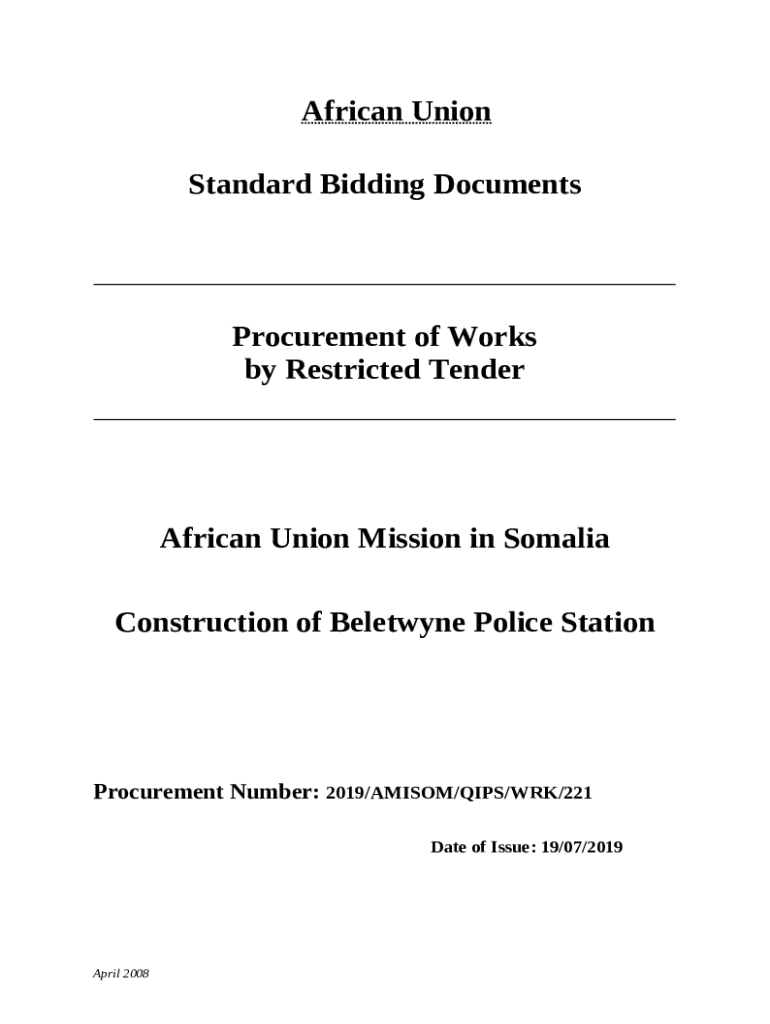 African Union

Standard Bidding Documents

Procurement of Works
by Restricted Tender

African Union Mission in Somalia

Construction of Beletwyne Police Station

Procurement Number: 2019/AMISOM/QIPS/WRK/221

Date of Issue: 19/07/2019

April 2008